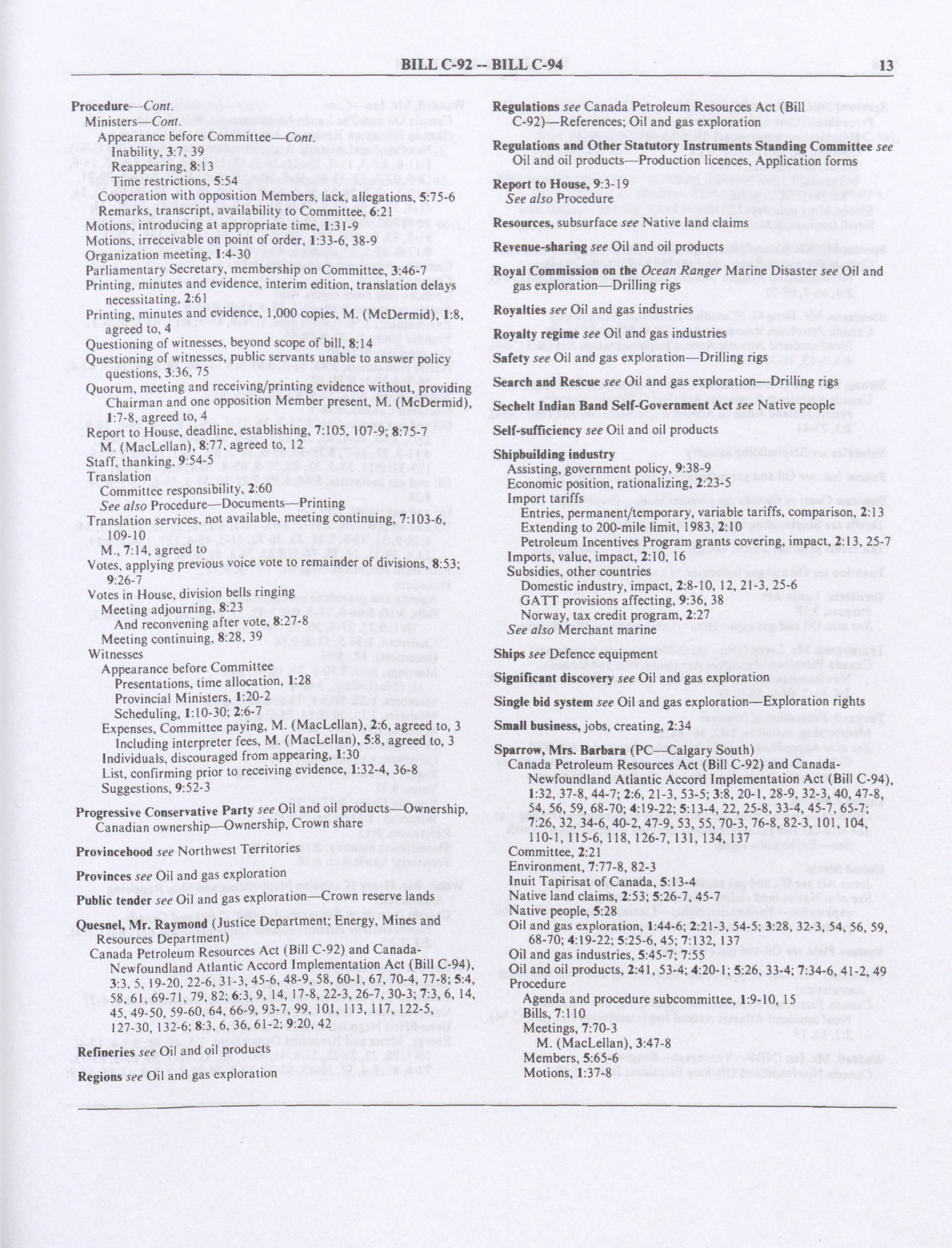 BILL C-92 -- BILL C-94 13

Procedure—Cont.
Ministers—Cont.
Appearance before Committee—Cont.
Inability, 3:7, 39
Reappearing, 8:13
Time restrictions, 5:54
Cooperation with opposition Members, lack, allegations, 5:75-6
Remarks, transcript, availability to Committee, 6:21
Motions, introducing at appropriate time, 1:31-9
Motions, irreceivable on point of order, 1:33-6, 38-9
Organization meeting, 1:4-30
Parliamentary Secretary, membership on Committee, 3:46-7
Printing, minutes and evidence, interim edition, translation delays necessitating, 2:61
Printing, minutes and evidence, 1,000 copies, M. (McDermid), 1:8, agreed to, 4
Questioning of witnesses, beyond scope of bill, 8:14
Questioning of witnesses, public servants unable to answer policy questions, 3:36, 75
Quorum, meeting and receiving/printing evidence without, providing Chairman and one opposition Member present, M. (McDermid), 1:7-8, agreed to, 4
Report to House, deadline, establishing, 7:105, 107-9; 8:75-7
M. (MacLellan), 8:77, agreed to, 12
Staff, thanking, 9:54-5
Translation
Committee responsibility, 2:60
See also Procedure—Documents—Printing
Translation services, not available, meeting continuing, 7:103-6, 109-10
M., 7:14, agreed to
Votes, applying previous voice vote to remainder of divisions, 8:53; 9:26-7
Votes in House, division bells ringing
Meeting adjourning, 8:23
And reconvening after vote, 8:27-8
Meeting continuing, 8:28, 39
Witnesses
Appearance before Committee
Presentations, time allocation, 1:28
Provincial Ministers, 1:20-2
Scheduling, 1:10-30; 2:6-7
Expenses, Committee paying, M. (MacLellan), 2:6, agreed to, 3
Including interpreter fees, M. (MacLellan), 5:8, agreed to, 3
Individuals, discouraged from appearing, 1:30
List, confirming prior to receiving evidence, 1:32-4, 36-8
Suggestions, 9:52-3

Progressive Conservative Party see Oil and oil products—Ownership, Canadian ownership—Ownership, Crown share

Provincehood see Northwest Territories

Provinces see Oil and gas exploration

Public tender see Oil and gas exploration—Crown reserve lands

Quesnel, Mr. Raymond (Justice Department; Energy, Mines and Resources Department)
Canada Petroleum Resources Act (Bill C-92) and Canada-Newfoundland Atlantic Accord Implementation Act (Bill C-94), 3:3, 5, 19-20, 22-6, 31-3, 45-6, 48-9, 58, 60-1, 67, 70-4, 77-8; 5:4, 58, 61, 69-71, 79, 82; 6:3, 9, 14, 17-8, 22-3, 26-7, 30-3; 7:3, 6, 14, 45, 49-50, 59-60, 64, 66-9, 93-7, 99, 101, 113, 117, 122-5, 127-30, 132-6; 8:3, 6, 36, 61-2; 9:20, 42

Refineries see Oil and oil products

Regions see Oil and gas exploration

Regulations see Canada Petroleum Resources Act (Bill C-92)—References; Oil and gas exploration

Regulations and Other Statutory Instruments Standing Committee see Oil and oil products—Production licences, Application forms

Report to House, 9:3-19
See also Procedure

Resources, subsurface see Native land claims

Revenue-sharing see Oil and oil products

Royal Commission on the Ocean Ranger Marine Disaster see Oil and gas exploration—Drilling rigs

Royalties see Oil and gas industries

Royalty regime see Oil and gas industries

Safety see Oil and gas exploration—Drilling rigs

Search and Rescue see Oil and gas exploration—Drilling rigs

Sechelt Indian Band Self-Government Act see Native people

Self-sufficiency see Oil and oil products

Shipbuilding industry
Assisting, government policy, 9:38-9
Economic position, rationalizing, 2:23-5
Import tariffs
Entries, permanent/temporary, variable tariffs, comparison, 2:13
Extending to 200-mile limit, 1983, 2:10
Petroleum Incentives Program grants covering, impact, 2:13, 25-7
Imports, value, impact, 2:10, 16
Subsidies, other countries
Domestic industry, impact, 2:8-10, 12, 21-3, 25-6
GATT provisions affecting, 9:36, 38
Norway, tax credit program, 2:27
See also Merchant marine

Ships see Defence equipment

Significant discovery see Oil and gas exploration

Single bid system see Oil and gas exploration—Exploration rights

Small business, jobs, creating, 2:34

Sparrow, Mrs. Barbara (PC—Calgary South)
Canada Petroleum Resources Act (Bill C-92) and Canada-Newfoundland Atlantic Accord Implementation Act (Bill C-94), 1:32, 37-8, 44-7; 2:6, 21-3, 53-5; 3:8, 20-1, 28-9, 32-3, 40, 47-8, 54, 56, 59, 68-70; 4:19-22; 5:13-4, 22, 25-8, 33-4, 45-7, 65-7; 7:26, 32, 34-6, 40-2, 47-9, 53, 55, 70-3, 76-8, 82-3, 101, 104, 110-1, 115-6, 118, 126-7, 131, 134, 137
Committee, 2:21
Environment, 7:77-8, 82-3
Inuit Tapirisat of Canada, 5:13-4
Native land claims, 2:53; 5:26-7, 45-7
Native people, 5:28
Oil and gas exploration, 1:44-6; 2:21-3, 54-5; 3:28, 32-3, 54, 56, 59, 68-70; 4:19-22; 5:25-6, 45; 7:132, 137
Oil and gas industries, 5:45-7; 7:55
Oil and oil products, 2:41, 53-4; 4:20-1; 5:26, 33-4; 7:34-6, 41-2, 49
Procedure
Agenda and procedure subcommittee, 1:9-10, 15
Bills, 7:110
Meetings, 7:70-3
M. (MacLellan), 3:47-8
Members, 5:65-6
Motions, 1:37-8